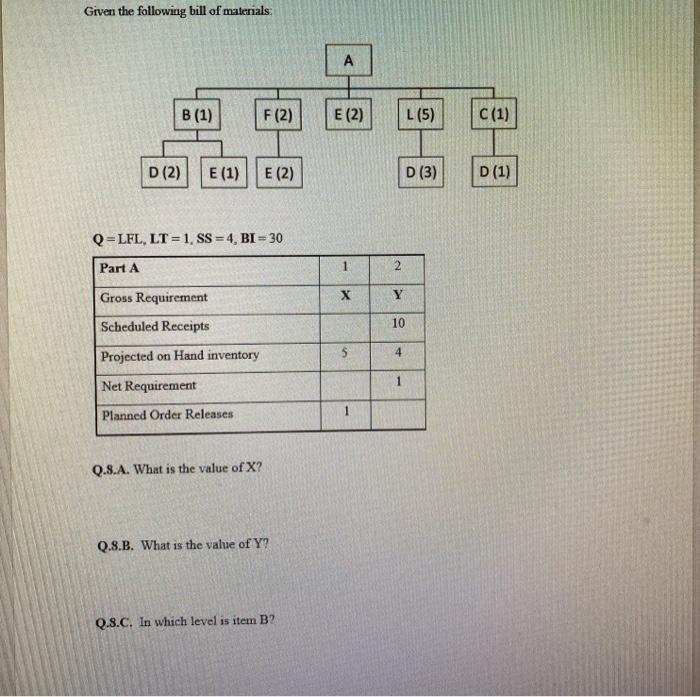 Given the following bill of materials:

A

B (1)
F (2)
E (2)
L (5)
C (1)

D (2)
E (1)
E (2)
D (3)
D (1)

Q = LFL, LT = 1, SS = 4, BI = 30

| Part A | 1 | 2 |
|---|---|---|
| Gross Requirement | X | Y |
| Scheduled Receipts | | 10 |
| Projected on Hand inventory | 5 | 4 |
| Net Requirement | | 1 |
| Planned Order Releases | 1 | |

Q.8.A. What is the value of X?

Q.8.B. What is the value of Y?

Q.8.C. In which level is item B?